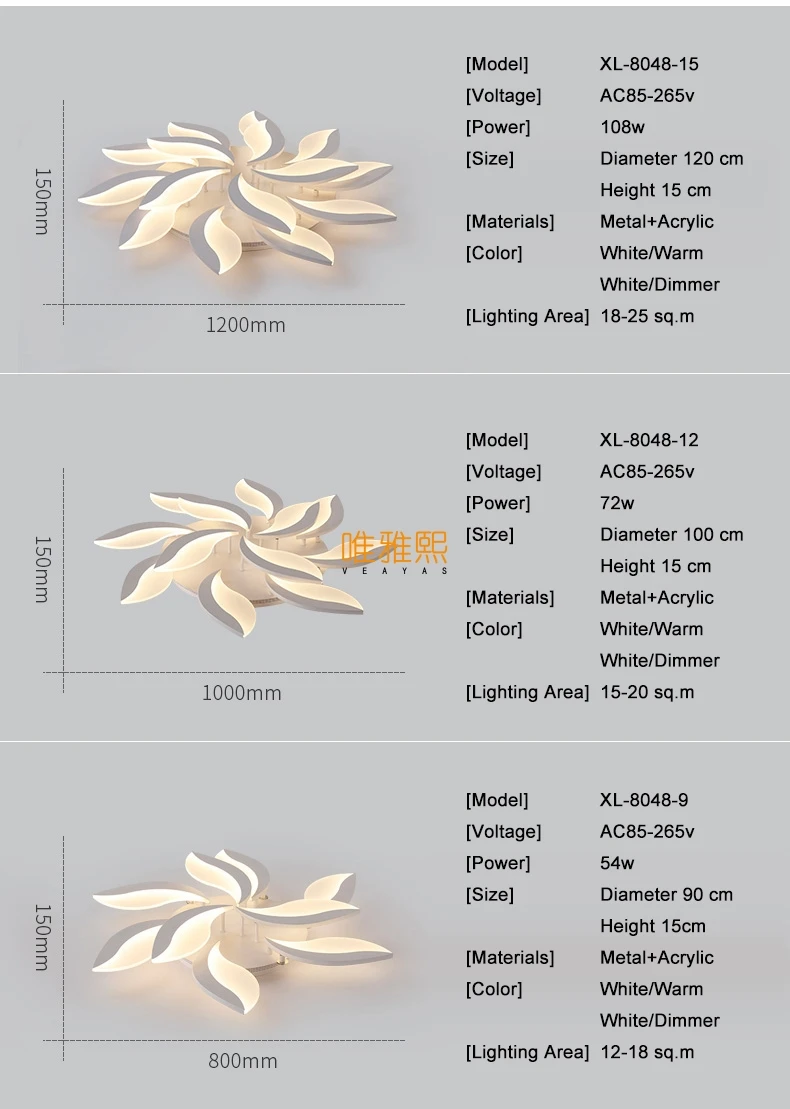 150mm

1200mm

[Model] XL-8048-15
[Voltage] AC85-265v
[Power] 108w
[Size] Diameter 120 cm
Height 15 cm
[Materials] Metal+Acrylic
[Color] White/Warm
White/Dimmer
[Lighting Area] 18-25 sq.m

150mm

1000mm

[Model] XL-8048-12
[Voltage] AC85-265v
[Power] 72w
[Size] Diameter 100 cm
Height 15 cm
[Materials] Metal+Acrylic
[Color] White/Warm
White/Dimmer
[Lighting Area] 15-20 sq.m

150mm

800mm

[Model] XL-8048-9
[Voltage] AC85-265v
[Power] 54w
[Size] Diameter 90 cm
Height 15cm
[Materials] Metal+Acrylic
[Color] White/Warm
White/Dimmer
[Lighting Area] 12-18 sq.m

唯雅熙
VEAYAS